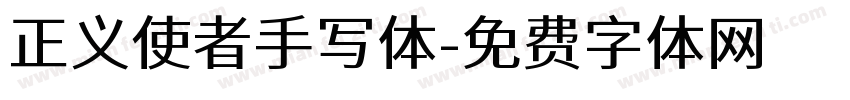 正义使者手写体-免费字体网